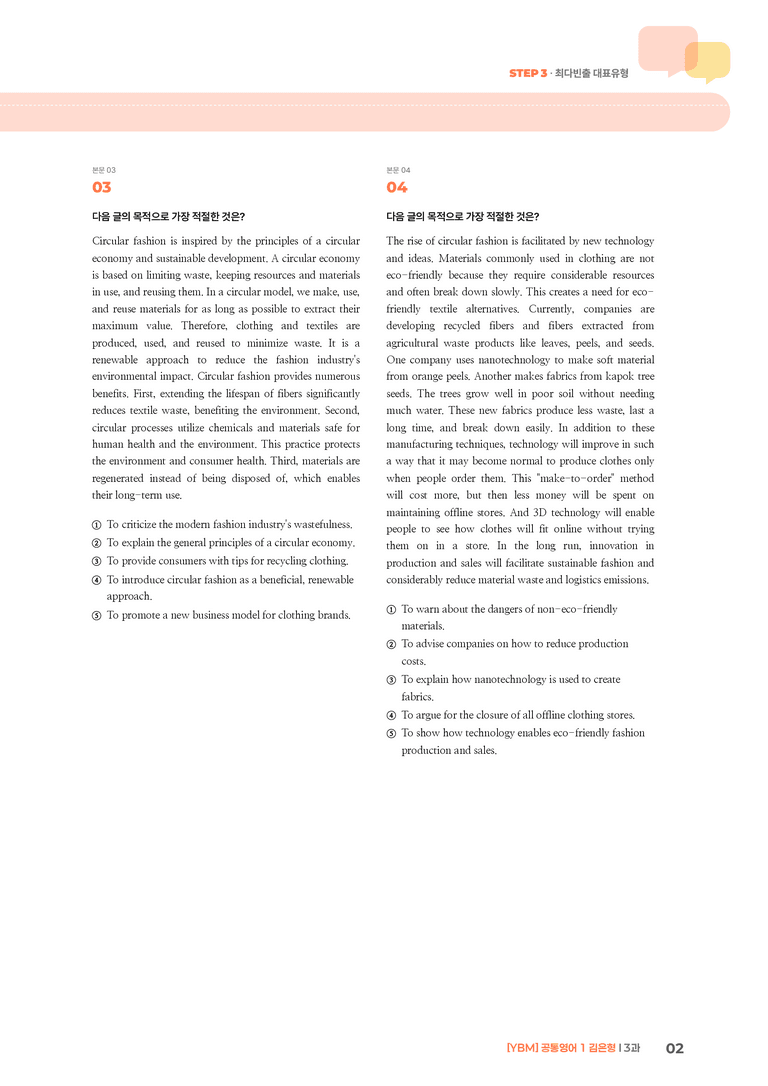 STEP 3 · 최다빈출 대표유형

본문 03

03

다음 글의 목적으로 가장 적절한 것은?

Circular fashion is inspired by the principles of a circular economy and sustainable development. A circular economy is based on limiting waste, keeping resources and materials in use, and reusing them. In a circular model, we make, use, and reuse materials for as long as possible to extract their maximum value. Therefore, clothing and textiles are produced, used, and reused to minimize waste. It is a renewable approach to reduce the fashion industry's environmental impact. Circular fashion provides numerous benefits. First, extending the lifespan of fibers significantly reduces textile waste, benefiting the environment. Second, circular processes utilize chemicals and materials safe for human health and the environment. This practice protects the environment and consumer health. Third, materials are regenerated instead of being disposed of, which enables their long-term use.

① To criticize the modern fashion industry's wastefulness.
② To explain the general principles of a circular economy.
③ To provide consumers with tips for recycling clothing.
④ To introduce circular fashion as a beneficial, renewable approach.
⑤ To promote a new business model for clothing brands.

본문 04

04

다음 글의 목적으로 가장 적절한 것은?

The rise of circular fashion is facilitated by new technology and ideas. Materials commonly used in clothing are not eco-friendly because they require considerable resources and often break down slowly. This creates a need for eco-friendly textile alternatives. Currently, companies are developing recycled fibers and fibers extracted from agricultural waste products like leaves, peels, and seeds. One company uses nanotechnology to make soft material from orange peels. Another makes fabrics from kapok tree seeds. The trees grow well in poor soil without needing much water. These new fabrics produce less waste, last a long time, and break down easily. In addition to these manufacturing techniques, technology will improve in such a way that it may become normal to produce clothes only when people order them. This "make-to-order" method will cost more, but then less money will be spent on maintaining offline stores. And 3D technology will enable people to see how clothes will fit online without trying them on in a store. In the long run, innovation in production and sales will facilitate sustainable fashion and considerably reduce material waste and logistics emissions.

① To warn about the dangers of non-eco-friendly materials.
② To advise companies on how to reduce production costs.
③ To explain how nanotechnology is used to create fabrics.
④ To argue for the closure of all offline clothing stores.
⑤ To show how technology enables eco-friendly fashion production and sales.

[YBM] 공통영어 1 김은형 | 3과 02